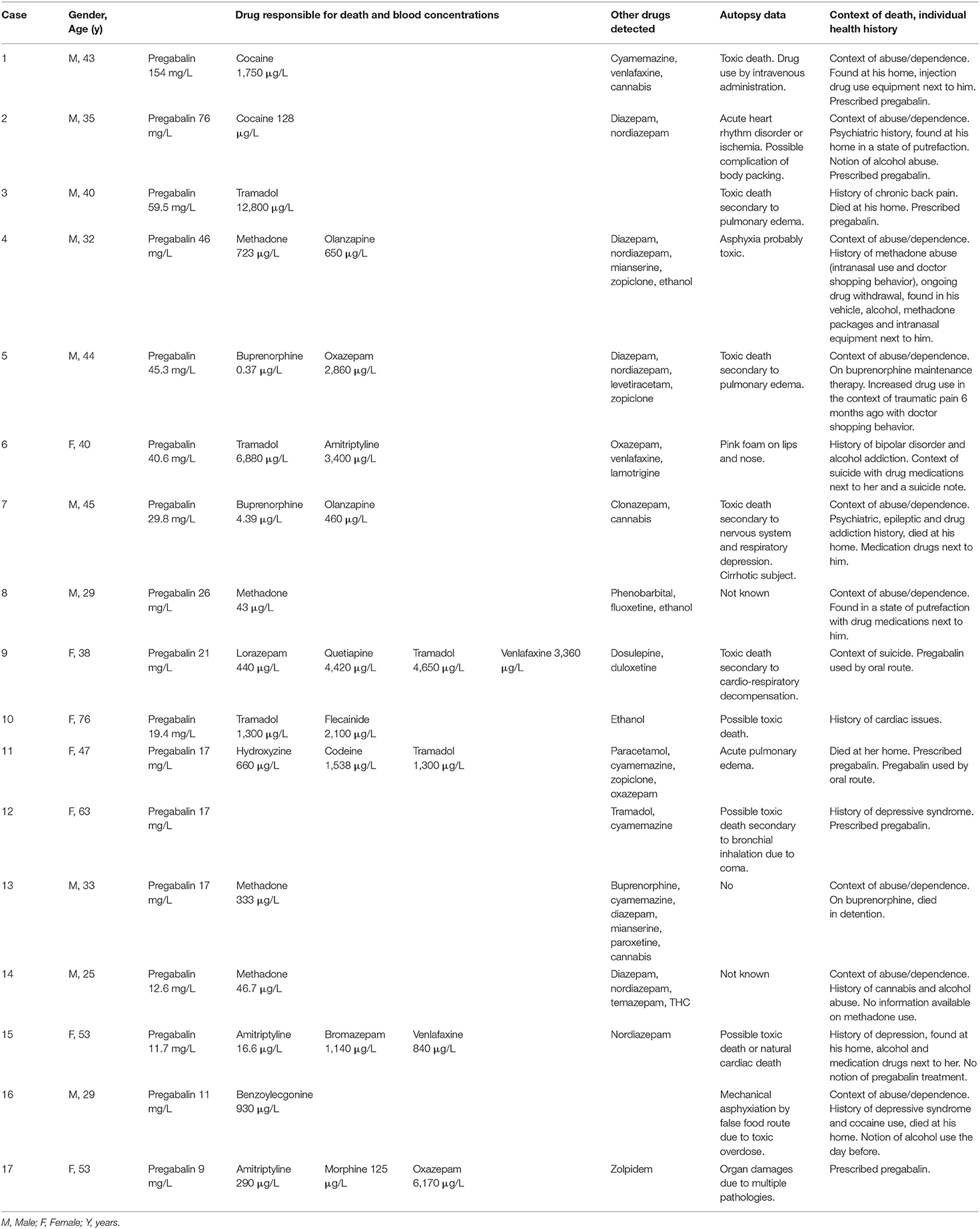 | Case | Gender, Age (y) | Drug responsible for death and blood concentrations | | | | | Other drugs detected | Autopsy data | Context of death, individual health history |
|---|---|---|---|---|---|---|---|---|---|
| 1 | M, 43 | Pregabalin 154 mg/L | Cocaine 1,750 μg/L | | | | Cyamemazine, venlafaxine, cannabis | Toxic death. Drug use by intravenous administration. | Context of abuse/dependence. Found at his home, injection drug use equipment next to him. Prescribed pregabalin. |
| 2 | M, 35 | Pregabalin 76 mg/L | Cocaine 128 μg/L | | | | Diazepam, nordiazepam | Acute heart rhythm disorder or ischemia. Possible complication of body packing. | Context of abuse/dependence. Psychiatric history, found at his home in a state of putrefaction. Notion of alcohol abuse. Prescribed pregabalin. |
| 3 | M, 40 | Pregabalin 59.5 mg/L | Tramadol 12,800 μg/L | | | | | Toxic death secondary to pulmonary edema. | History of chronic back pain. Died at his home. Prescribed pregabalin. |
| 4 | M, 32 | Pregabalin 46 mg/L | Methadone 723 μg/L | Olanzapine 650 μg/L | | | Diazepam, nordiazepam, mianserine, zopiclone, ethanol | Asphyxia probably toxic. | Context of abuse/dependence. History of methadone abuse (intranasal use and doctor shopping behavior), ongoing drug withdrawal, found in his vehicle, alcohol, methadone packages and intranasal equipment next to him. |
| 5 | M, 44 | Pregabalin 45.3 mg/L | Buprenorphine 0.37 μg/L | Oxazepam 2,860 μg/L | | | Diazepam, nordiazepam, levetiracetam, zopiclone | Toxic death secondary to pulmonary edema. | Context of abuse/dependence. On buprenorphine maintenance therapy. Increased drug use in the context of traumatic pain 6 months ago with doctor shopping behavior. |
| 6 | F, 40 | Pregabalin 40.6 mg/L | Tramadol 6,880 μg/L | Amitriptyline 3,400 μg/L | | | Oxazepam, venlafaxine, lamotrigine | Pink foam on lips and nose. | History of bipolar disorder and alcohol addiction. Context of suicide with drug medications next to her and a suicide note. |
| 7 | M, 45 | Pregabalin 29.8 mg/L | Buprenorphine 4.39 μg/L | Olanzapine 460 μg/L | | | Clonazepam, cannabis | Toxic death secondary to nervous system and respiratory depression. Cirrhotic subject. | Context of abuse/dependence. Psychiatric, epileptic and drug addiction history, died at his home. Medication drugs next to him. |
| 8 | M, 29 | Pregabalin 26 mg/L | Methadone 43 μg/L | | | | Phenobarbital, fluoxetine, ethanol | Not known | Context of abuse/dependence. Found in a state of putrefaction with drug medications next to him. |
| 9 | F, 38 | Pregabalin 21 mg/L | Lorazepam 440 μg/L | Quetiapine 4,420 μg/L | Tramadol 4,650 μg/L | Venlafaxine 3,360 μg/L | Dosulepine, duloxetine | Toxic death secondary to cardio-respiratory decompensation. | Context of suicide. Pregabalin used by oral route. |
| 10 | F, 76 | Pregabalin 19.4 mg/L | Tramadol 1,300 μg/L | Flecainide 2,100 μg/L | | | Ethanol | Possible toxic death. | History of cardiac issues. |
| 11 | F, 47 | Pregabalin 17 mg/L | Hydroxyzine 660 μg/L | Codeine 1,538 μg/L | Tramadol 1,300 μg/L | | Paracetamol, cyamemazine, zopiclone, oxazepam | Acute pulmonary edema. | Died at her home. Prescribed pregabalin. Pregabalin used by oral route. |
| 12 | F, 63 | Pregabalin 17 mg/L | | | | | Tramadol, cyamemazine | Possible toxic death secondary to bronchial inhalation due to coma. | History of depressive syndrome. Prescribed pregabalin. |
| 13 | M, 33 | Pregabalin 17 mg/L | Methadone 333 μg/L | | | | Buprenorphine, cyamemazine, diazepam, mianserine, paroxetine, cannabis | No | Context of abuse/dependence. On buprenorphine, died in detention. |
| 14 | M, 25 | Pregabalin 12.6 mg/L | Methadone 46.7 μg/L | | | | Diazepam, nordiazepam, temazepam, THC | Not known | Context of abuse/dependence. History of cannabis and alcohol abuse. No information available on methadone use. |
| 15 | F, 53 | Pregabalin 11.7 mg/L | Amitriptyline 16.6 μg/L | Bromazepam 1,140 μg/L | Venlafaxine 840 μg/L | | Nordiazepam | Possible toxic death or natural cardiac death | History of depression, found at his home, alcohol and medication drugs next to her. No notion of pregabalin treatment. |
| 16 | M, 29 | Pregabalin 11 mg/L | Benzoylecgonine 930 μg/L | | | | | Mechanical asphyxiation by false food route due to toxic overdose. | Context of abuse/dependence. History of depressive syndrome and cocaine use, died at his home. Notion of alcohol use the day before. |
| 17 | F, 53 | Pregabalin 9 mg/L | Amitriptyline 290 μg/L | Morphine 125 μg/L | Oxazepam 6,170 μg/L | | Zolpidem | Organ damages due to multiple pathologies. | Prescribed pregabalin. |

M, Male; F, Female; Y, years.